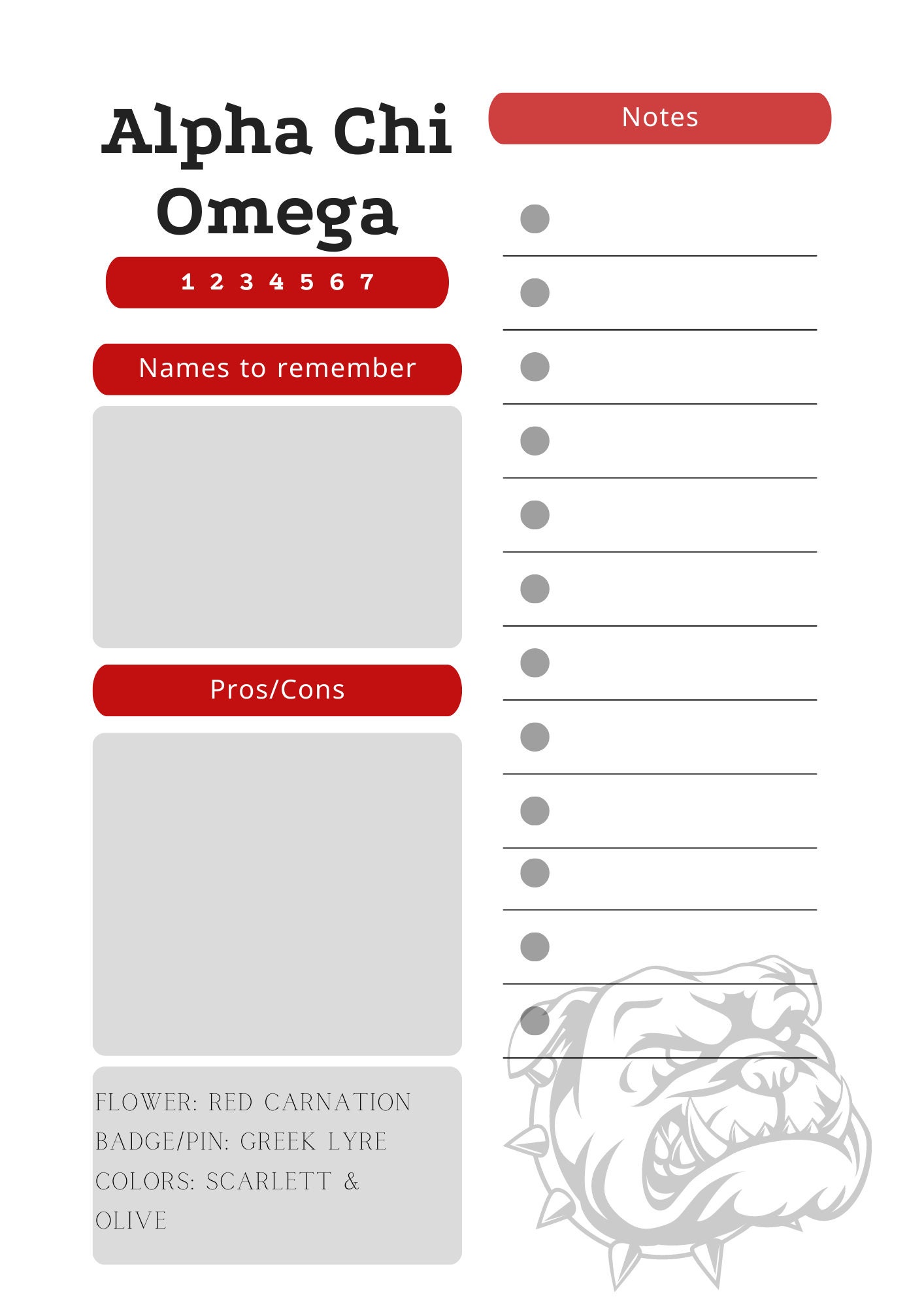 Alpha Chi Omega

1 2 3 4 5 6 7

Names to remember

Pros/Cons

FLOWER: RED CARNATION
BADGE/PIN: GREEK LYRE
COLORS: SCARLETT & OLIVE

Notes